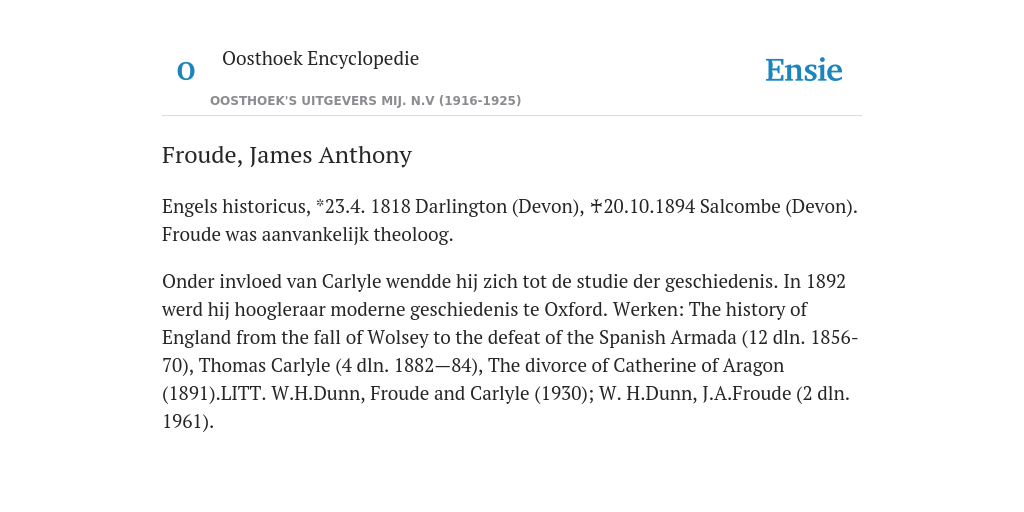 O Oosthoek Encyclopedie

OOSTHOEK'S UITGEVERS MIJ. N.V (1916-1925)

Ensie

Froude, James Anthony

Engels historicus, *23.4. 1818 Darlington (Devon), ✝20.10.1894 Salcombe (Devon). Froude was aanvankelijk theoloog.

Onder invloed van Carlyle wendde hij zich tot de studie der geschiedenis. In 1892 werd hij hoogleraar moderne geschiedenis te Oxford. Werken: The history of England from the fall of Wolsey to the defeat of the Spanish Armada (12 dln. 1856-70), Thomas Carlyle (4 dln. 1882—84), The divorce of Catherine of Aragon (1891).LITT. W.H.Dunn, Froude and Carlyle (1930); W. H.Dunn, J.A.Froude (2 dln. 1961).